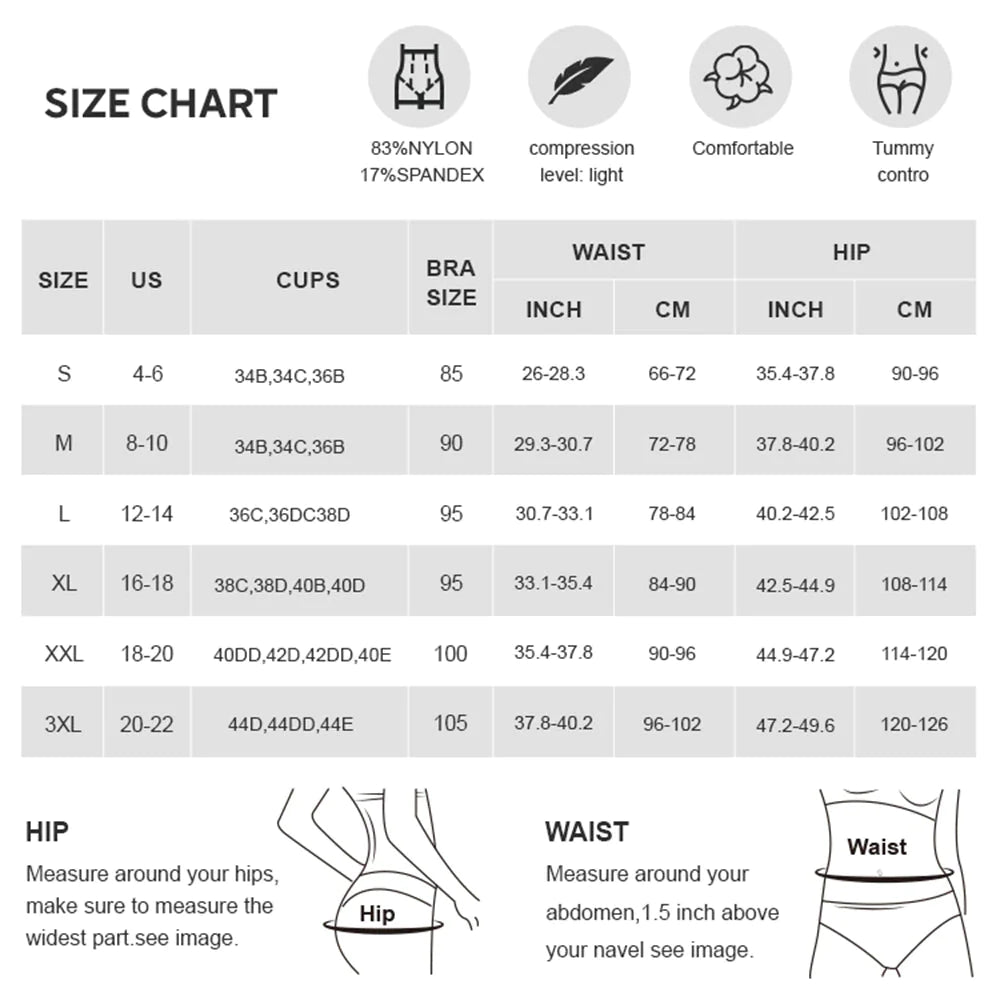 SIZE CHART

83%NYLON
17%SPANDEX

compression level: light

Comfortable

Tummy contro

| SIZE | US | CUPS | BRA SIZE | WAIST INCH | WAIST CM | HIP INCH | HIP CM |
|---|---|---|---|---|---|---|---|
| S | 4-6 | 34B,34C,36B | 85 | 26-28.3 | 66-72 | 35.4-37.8 | 90-96 |
| M | 8-10 | 34B,34C,36B | 90 | 29.3-30.7 | 72-78 | 37.8-40.2 | 96-102 |
| L | 12-14 | 36C,36DC38D | 95 | 30.7-33.1 | 78-84 | 40.2-42.5 | 102-108 |
| XL | 16-18 | 38C,38D,40B,40D | 95 | 33.1-35.4 | 84-90 | 42.5-44.9 | 108-114 |
| XXL | 18-20 | 40DD,42D,42DD,40E | 100 | 35.4-37.8 | 90-96 | 44.9-47.2 | 114-120 |
| 3XL | 20-22 | 44D,44DD,44E | 105 | 37.8-40.2 | 96-102 | 47.2-49.6 | 120-126 |

HIP
Measure around your hips, make sure to measure the widest part.see image.

Hip

WAIST
Measure around your abdomen,1.5 inch above your navel see image.

Waist